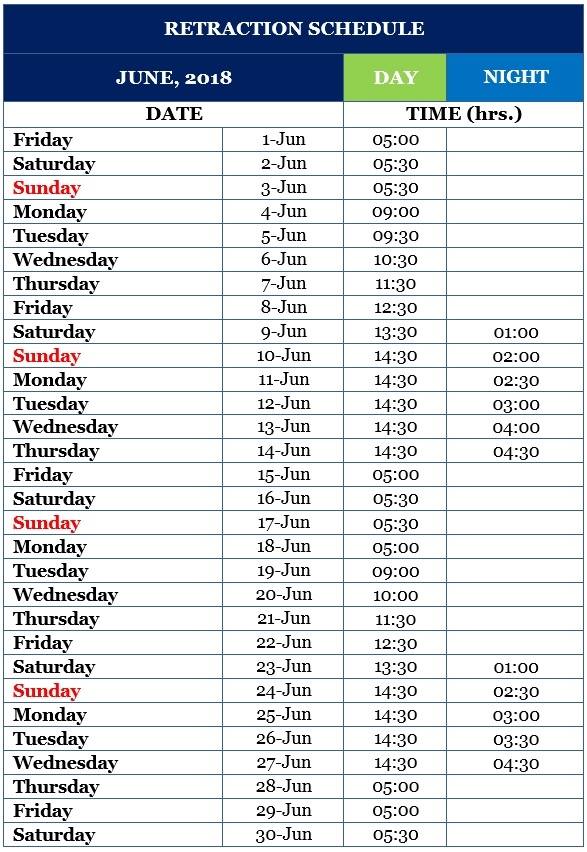 | RETRACTION SCHEDULE | | | |
|---|---|---|---|
| JUNE, 2018 | | DAY | NIGHT |
| DATE | | TIME (hrs.) | |
| Friday | 1-Jun | 05:00 | |
| Saturday | 2-Jun | 05:30 | |
| Sunday | 3-Jun | 05:30 | |
| Monday | 4-Jun | 09:00 | |
| Tuesday | 5-Jun | 09:30 | |
| Wednesday | 6-Jun | 10:30 | |
| Thursday | 7-Jun | 11:30 | |
| Friday | 8-Jun | 12:30 | |
| Saturday | 9-Jun | 13:30 | 01:00 |
| Sunday | 10-Jun | 14:30 | 02:00 |
| Monday | 11-Jun | 14:30 | 02:30 |
| Tuesday | 12-Jun | 14:30 | 03:00 |
| Wednesday | 13-Jun | 14:30 | 04:00 |
| Thursday | 14-Jun | 14:30 | 04:30 |
| Friday | 15-Jun | 05:00 | |
| Saturday | 16-Jun | 05:30 | |
| Sunday | 17-Jun | 05:30 | |
| Monday | 18-Jun | 05:00 | |
| Tuesday | 19-Jun | 09:00 | |
| Wednesday | 20-Jun | 10:00 | |
| Thursday | 21-Jun | 11:30 | |
| Friday | 22-Jun | 12:30 | |
| Saturday | 23-Jun | 13:30 | 01:00 |
| Sunday | 24-Jun | 14:30 | 02:30 |
| Monday | 25-Jun | 14:30 | 03:00 |
| Tuesday | 26-Jun | 14:30 | 03:30 |
| Wednesday | 27-Jun | 14:30 | 04:30 |
| Thursday | 28-Jun | 05:00 | |
| Friday | 29-Jun | 05:00 | |
| Saturday | 30-Jun | 05:30 | |